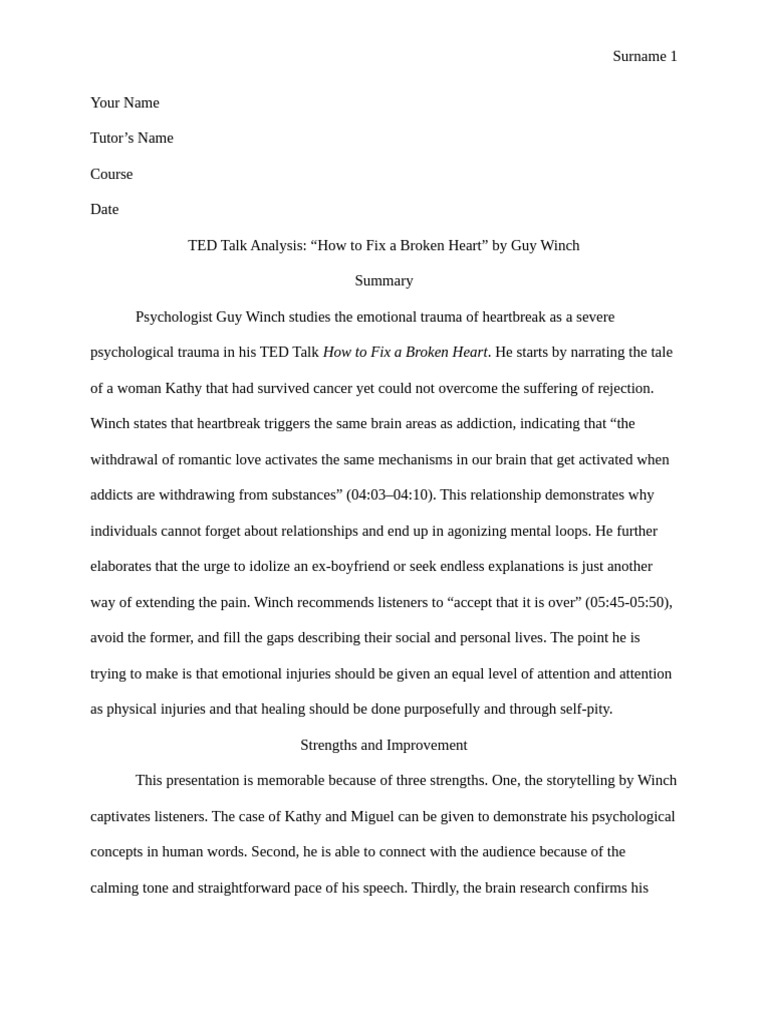 Surname 1

Your Name

Tutor's Name

Course

Date

TED Talk Analysis: "How to Fix a Broken Heart" by Guy Winch

Summary

Psychologist Guy Winch studies the emotional trauma of heartbreak as a severe psychological trauma in his TED Talk How to Fix a Broken Heart. He starts by narrating the tale of a woman Kathy that had survived cancer yet could not overcome the suffering of rejection. Winch states that heartbreak triggers the same brain areas as addiction, indicating that "the withdrawal of romantic love activates the same mechanisms in our brain that get activated when addicts are withdrawing from substances" (04:03–04:10). This relationship demonstrates why individuals cannot forget about relationships and end up in agonizing mental loops. He further elaborates that the urge to idolize an ex-boyfriend or seek endless explanations is just another way of extending the pain. Winch recommends listeners to "accept that it is over" (05:45-05:50), avoid the former, and fill the gaps describing their social and personal lives. The point he is trying to make is that emotional injuries should be given an equal level of attention and attention as physical injuries and that healing should be done purposefully and through self-pity.

Strengths and Improvement

This presentation is memorable because of three strengths. One, the storytelling by Winch captivates listeners. The case of Kathy and Miguel can be given to demonstrate his psychological concepts in human words. Second, he is able to connect with the audience because of the calming tone and straightforward pace of his speech. Thirdly, the brain research confirms his